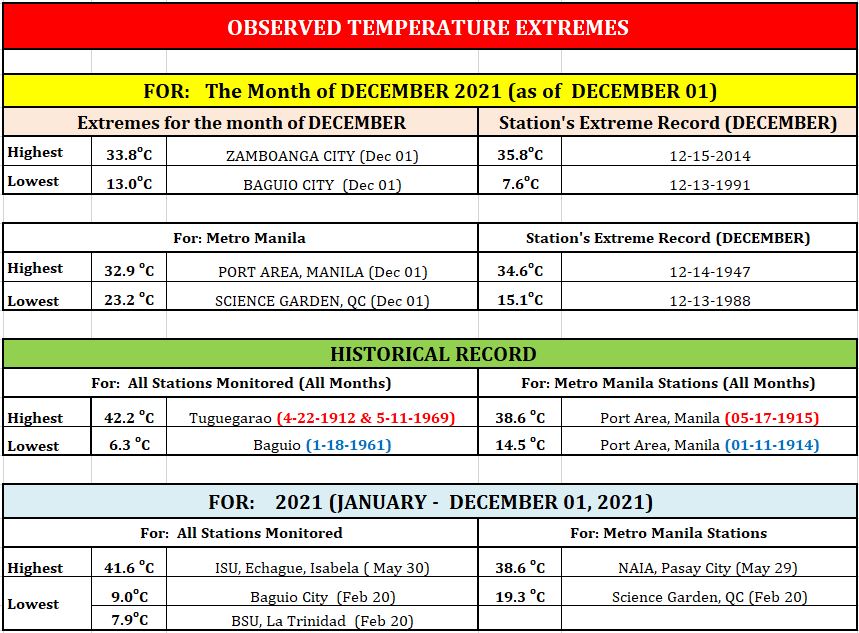 OBSERVED TEMPERATURE EXTREMES

FOR: The Month of DECEMBER 2021 (as of DECEMBER 01)

| Extremes for the month of DECEMBER | | | Station's Extreme Record (DECEMBER) | |
|---|---|---|---|---|
| Highest | 33.8°C | ZAMBOANGA CITY (Dec 01) | 35.8°C | 12-15-2014 |
| Lowest | 13.0°C | BAGUIO CITY (Dec 01) | 7.6°C | 12-13-1991 |

| For: Metro Manila | | | Station's Extreme Record (DECEMBER) | |
|---|---|---|---|---|
| Highest | 32.9 °C | PORT AREA, MANILA (Dec 01) | 34.6°C | 12-14-1947 |
| Lowest | 23.2 °C | SCIENCE GARDEN, QC (Dec 01) | 15.1°C | 12-13-1988 |

HISTORICAL RECORD

| For: All Stations Monitored (All Months) | | | For: Metro Manila Stations (All Months) | |
|---|---|---|---|---|
| Highest | 42.2 °C | Tuguegarao (4-22-1912 & 5-11-1969) | 38.6 °C | Port Area, Manila (05-17-1915) |
| Lowest | 6.3 °C | Baguio (1-18-1961) | 14.5 °C | Port Area, Manila (01-11-1914) |

FOR: 2021 (JANUARY - DECEMBER 01, 2021)

| For: All Stations Monitored | | | For: Metro Manila Stations | |
|---|---|---|---|---|
| Highest | 41.6 °C | ISU, Echague, Isabela ( May 30) | 38.6 °C | NAIA, Pasay City (May 29) |
| Lowest | 9.0°C | Baguio City (Feb 20) | 19.3 °C | Science Garden, QC (Feb 20) |
| | 7.9°C | BSU, La Trinidad (Feb 20) | | |